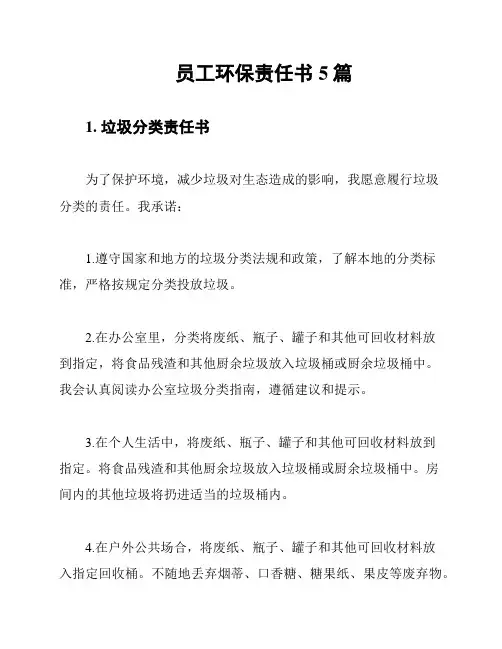 员工环保责任书 5 篇

1. 垃圾分类责任书

为了保护环境，减少垃圾对生态造成的影响，我愿意履行垃圾分类的责任。我承诺：

1.遵守国家和地方的垃圾分类法规和政策，了解本地的分类标准，严格按规定分类投放垃圾。

2.在办公室里，分类将废纸、瓶子、罐子和其他可回收材料放到指定，将食品残渣和其他厨余垃圾放入垃圾桶或厨余垃圾桶中。我会认真阅读办公室垃圾分类指南，遵循建议和提示。

3.在个人生活中，将废纸、瓶子、罐子和其他可回收材料放到指定。将食品残渣和其他厨余垃圾放入垃圾桶或厨余垃圾桶中。房间内的其他垃圾将扔进适当的垃圾桶内。

4.在户外公共场合，将废纸、瓶子、罐子和其他可回收材料放入指定回收桶。不随地丢弃烟蒂、口香糖、糖果纸、果皮等废弃物。